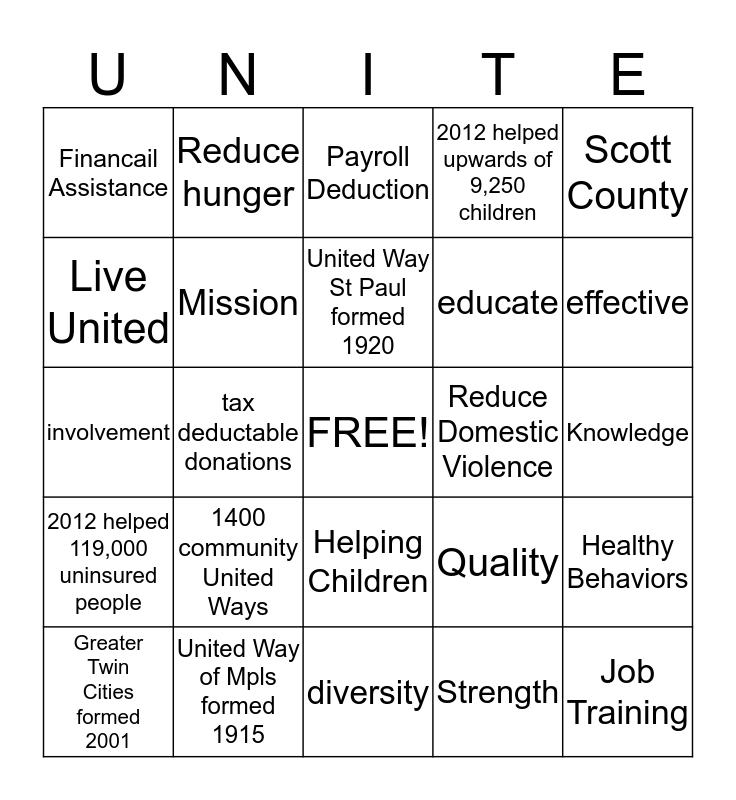 | U | N | I | T | E |
|---|---|---|---|---|
| Financail Assistance | Reduce hunger | Payroll Deduction | 2012 helped upwards of 9,250 children | Scott County |
| Live United | Mission | United Way St Paul formed 1920 | educate | effective |
| involvement | tax deductable donations | FREE! | Reduce Domestic Violence | Knowledge |
| 2012 helped 119,000 uninsured people | 1400 community United Ways | Helping Children | Quality | Healthy Behaviors |
| Greater Twin Cities formed 2001 | United Way of Mpls formed 1915 | diversity | Strength | Job Training |